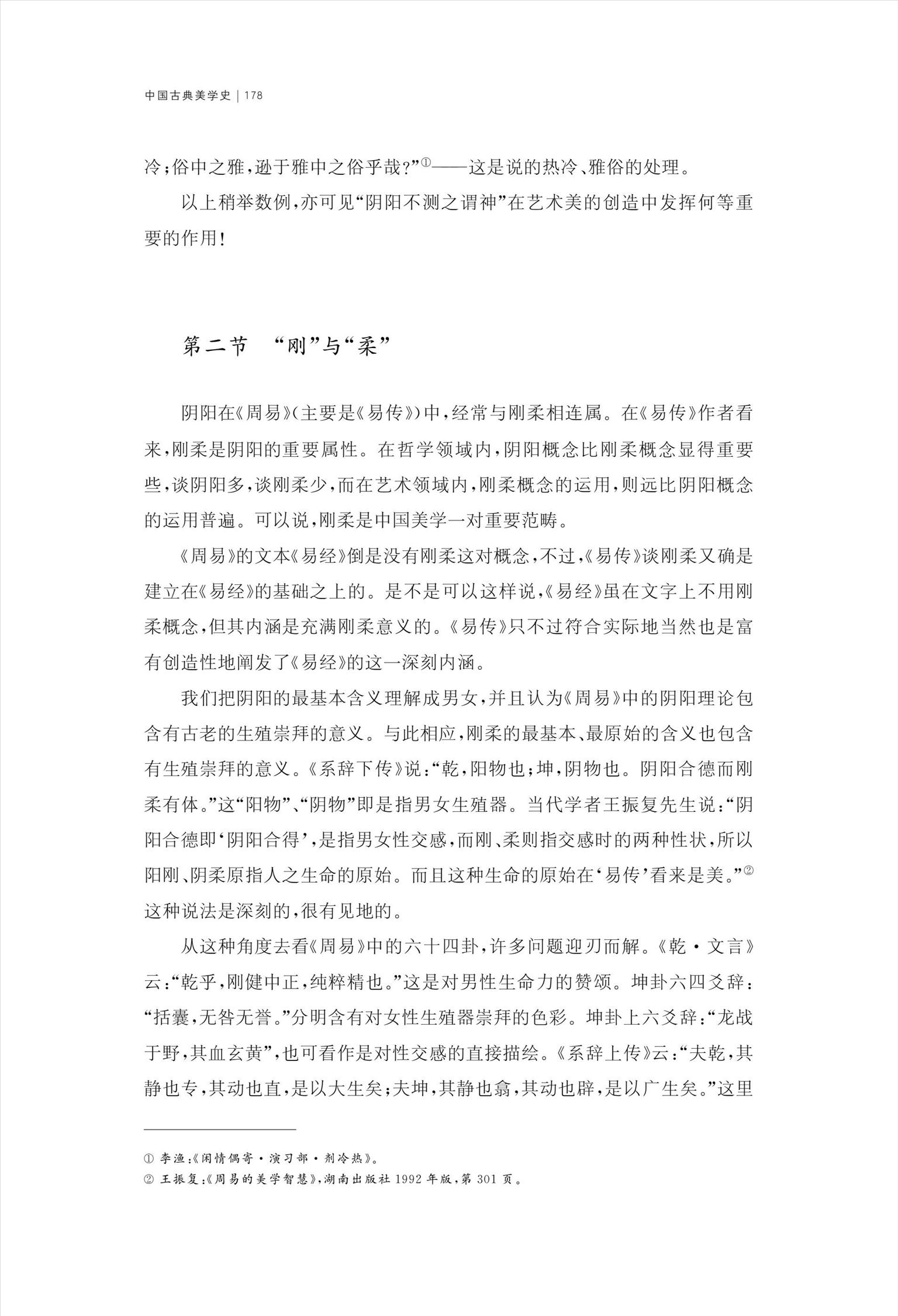 中国古典美学史 | 178

冷;俗中之雅,逊于雅中之俗乎哉?”①——这是说的热冷、雅俗的处理。

以上稍举数例,亦可见“阴阳不测之谓神”在艺术美的创造中发挥何等重要的作用!

第二节 “刚”与“柔”

阴阳在《周易》(主要是《易传》)中,经常与刚柔相连属。在《易传》作者看来,刚柔是阴阳的重要属性。在哲学领域内,阴阳概念比刚柔概念显得重要些,谈阴阳多,谈刚柔少,而在艺术领域内,刚柔概念的运用,则远比阴阳概念的运用普遍。可以说,刚柔是中国美学一对重要范畴。

《周易》的文本《易经》倒是没有刚柔这对概念,不过,《易传》谈刚柔又确是建立在《易经》的基础之上的。是不是可以这样说,《易经》虽在文字上不用刚柔概念,但其内涵是充满刚柔意义的。《易传》只不过符合实际地当然也是富有创造性地阐发了《易经》的这一深刻内涵。

我们把阴阳的最基本含义理解成男女,并且认为《周易》中的阴阳理论包含有古老的生殖崇拜的意义。与此相应,刚柔的最基本、最原始的含义也包含有生殖崇拜的意义。《系辞下传》说:“乾,阳物也;坤,阴物也。阴阳合德而刚柔有体。”这“阳物”、“阴物”即是指男女生殖器。当代学者王振复先生说:“阴阳合德即‘阴阳合得’,是指男女性交感,而刚、柔则指交感时的两种性状,所以阳刚、阴柔原指人之生命的原始。而且这种生命的原始在‘易传’看来是美。”②这种说法是深刻的,很有见地的。

从这种角度去看《周易》中的六十四卦,许多问题迎刃而解。《乾·文言》云:“乾乎,刚健中正,纯粹精也。”这是对男性生命力的赞颂。坤卦六四爻辞:“括囊,无咎无誉。”分明含有对女性生殖器崇拜的色彩。坤卦上六爻辞:“龙战于野,其血玄黄”,也可看作是对性交感的直接描绘。《系辞上传》云:“夫乾,其静也专,其动也直,是以大生矣;夫坤,其静也翕,其动也辟,是以广生矣。”这里

① 李渔:《闲情偶寄·演习部·剂冷热》。
② 王振复:《周易的美学智慧》,湖南出版社 1992 年版,第 301 页。